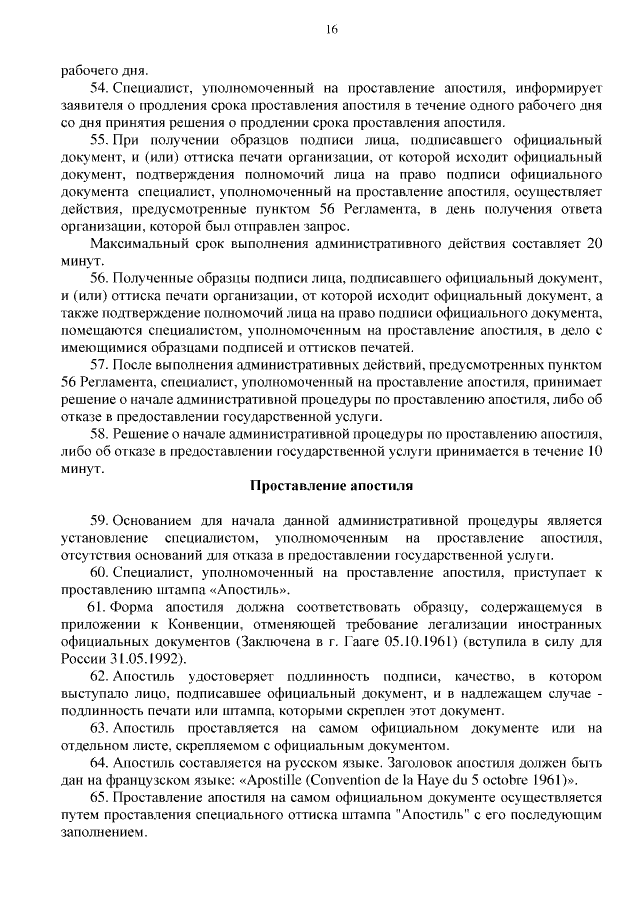 16

рабочего дня.

54. Специалист, уполномоченный на проставление апостиля, информирует заявителя о продления срока проставления апостиля в течение одного рабочего дня со дня принятия решения о продлении срока проставления апостиля.

55. При получении образцов подписи лица, подписавшего официальный документ, и (или) оттиска печати организации, от которой исходит официальный документ, подтверждения полномочий лица на право подписи официального документа специалист, уполномоченный на проставление апостиля, осуществляет действия, предусмотренные пунктом 56 Регламента, в день получения ответа организации, которой был отправлен запрос.

Максимальный срок выполнения административного действия составляет 20 минут.

56. Полученные образцы подписи лица, подписавшего официальный документ, и (или) оттиска печати организации, от которой исходит официальный документ, а также подтверждение полномочий лица на право подписи официального документа, помещаются специалистом, уполномоченным на проставление апостиля, в дело с имеющимися образцами подписей и оттисков печатей.

57. После выполнения административных действий, предусмотренных пунктом 56 Регламента, специалист, уполномоченный на проставление апостиля, принимает решение о начале административной процедуры по проставлению апостиля, либо об отказе в предоставлении государственной услуги.

58. Решение о начале административной процедуры по проставлению апостиля, либо об отказе в предоставлении государственной услуги принимается в течение 10 минут.

Проставление апостиля

59. Основанием для начала данной административной процедуры является установление специалистом, уполномоченным на проставление апостиля, отсутствия оснований для отказа в предоставлении государственной услуги.

60. Специалист, уполномоченный на проставление апостиля, приступает к проставлению штампа «Апостиль».

61. Форма апостиля должна соответствовать образцу, содержащемуся в приложении к Конвенции, отменяющей требование легализации иностранных официальных документов (Заключена в г. Гааге 05.10.1961) (вступила в силу для России 31.05.1992).

62. Апостиль удостоверяет подлинность подписи, качество, в котором выступало лицо, подписавшее официальный документ, и в надлежащем случае - подлинность печати или штампа, которыми скреплен этот документ.

63. Апостиль проставляется на самом официальном документе или на отдельном листе, скрепляемом с официальным документом.

64. Апостиль составляется на русском языке. Заголовок апостиля должен быть дан на французском языке: «Apostille (Convention de la Haye du 5 octobre 1961)».

65. Проставление апостиля на самом официальном документе осуществляется путем проставления специального оттиска штампа "Апостиль" с его последующим заполнением.